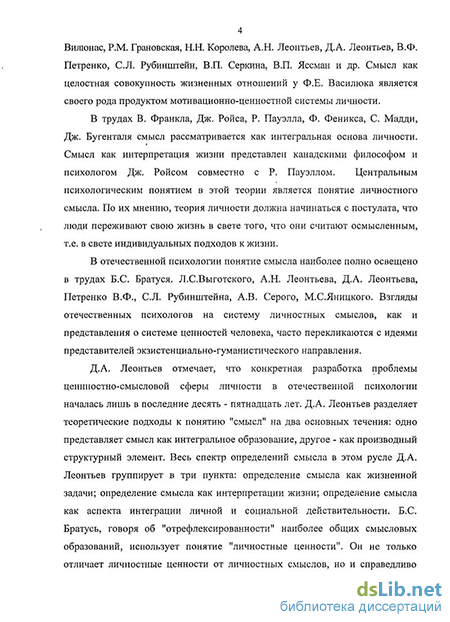 4

Вилюнас, Р.М. Грановская, Н.Н. Королева, А.Н. Леонтьев, Д.А. Леонтьев, В.Ф. Петренко, С.Л. Рубинштейн, В.П. Серкина, В.П. Яссман и др. Смысл как целостная совокупность жизненных отношений у Ф.Е. Василюка является своего рода продуктом мотивационно-ценностной системы личности.

В трудах В. Франкла, Дж. Ройса, Р. Пауэлла, Ф. Феникса, С. Мадди, Дж. Бугенталя смысл рассматривается как интегральная основа личности. Смысл как интерпретация жизни представлен канадскими философом и психологом Дж. Ройсом совместно с Р. Пауэллом. Центральным психологическим понятием в этой теории является понятие личностного смысла. По их мнению, теория личности должна начинаться с постулата, что люди переживают свою жизнь в свете того, что они считают осмысленным, т.е. в свете индивидуальных подходов к жизни.

В отечественной психологии понятие смысла наиболее полно освещено в трудах Б.С. Братуся. Л.С.Выготского, А.Н. Леонтьева, Д.А. Леонтьева, Петренко В.Ф., С.Л. Рубинштейна, А.В. Серого, М.С.Яницкого. Взгляды отечественных психологов на систему личностных смыслов, как и представления о системе ценностей человека, часто перекликаются с идеями представителей экзистенциально-гуманистического направления.

Д.А. Леонтьев отмечает, что конкретная разработка проблемы ценностно-смысловой сферы личности в отечественной психологии началась лишь в последние десять - пятнадцать лет. Д.А. Леонтьев разделяет теоретические подходы к понятию "смысл" на два основных течения: одно представляет смысл как интегральное образование, другое - как производный структурный элемент. Весь спектр определений смысла в этом русле Д.А. Леонтьев группирует в три пункта: определение смысла как жизненной задачи; определение смысла как интерпретации жизни; определение смысла как аспекта интеграции личной и социальной действительности. Б.С. Братусь, говоря об "отрефлексированности" наиболее общих смысловых образований, использует понятие "личностные ценности". Он не только отличает личностные ценности от личностных смыслов, но и справедливо

dsLib.net
библиотека диссертаций